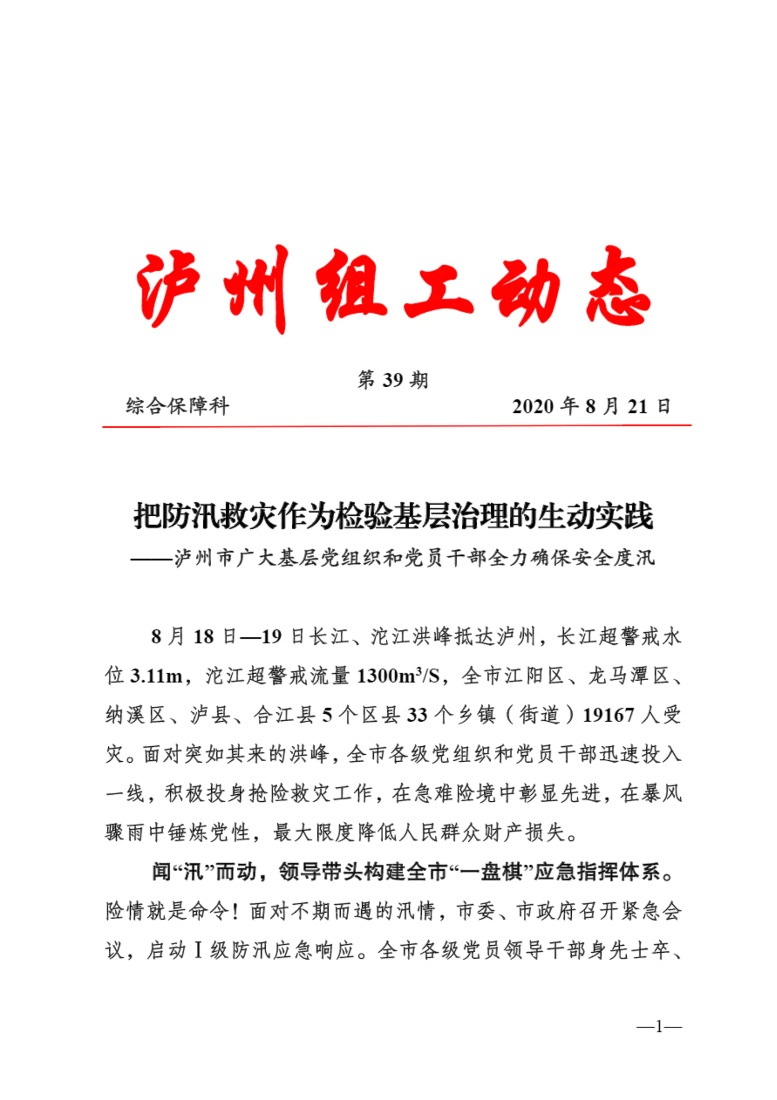 泸州组工动态

第 39 期

综合保障科　　2020 年 8 月 21 日

把防汛救灾作为检验基层治理的生动实践

——泸州市广大基层党组织和党员干部全力确保安全度汛

8 月 18 日—19 日长江、沱江洪峰抵达泸州，长江超警戒水位 3.11m，沱江超警戒流量 1300m³/S，全市江阳区、龙马潭区、纳溪区、泸县、合江县 5 个区县 33 个乡镇（街道）19167 人受灾。面对突如其来的洪峰，全市各级党组织和党员干部迅速投入一线，积极投身抢险救灾工作，在急难险境中彰显先进，在暴风骤雨中锤炼党性，最大限度降低人民群众财产损失。

闻“汛”而动，领导带头构建全市“一盘棋”应急指挥体系。险情就是命令！面对不期而遇的汛情，市委、市政府召开紧急会议，启动Ⅰ级防汛应急响应。全市各级党员领导干部身先士卒、

—1—